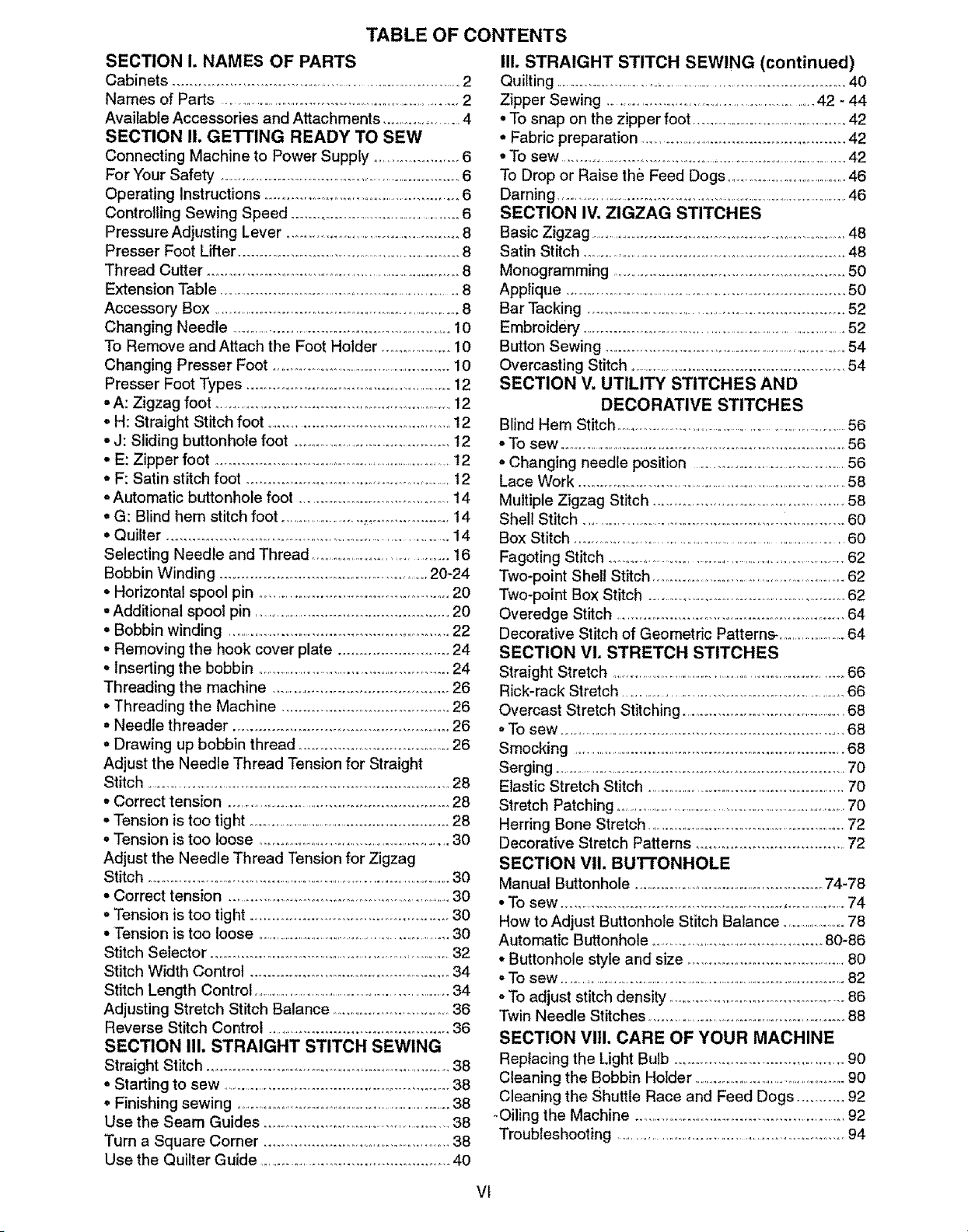 TABLE OF CONTENTS

SECTION I. NAMES OF PARTS
Cabinets 2
Names of Parts 2
Available Accessories and Attachments 4
SECTION II. GETTING READY TO SEW
Connecting Machine to Power Supply 6
For Your Safety 6
Operating Instructions 6
Controlling Sewing Speed 6
Pressure Adjusting Lever 8
Presser Foot Lifter 8
Thread Cutter 8
Extension Table 8
Accessory Box 8
Changing Needle 10
To Remove and Attach the Foot Holder 10
Changing Presser Foot 10
Presser Foot Types 12
• A: Zigzag foot 12
• H: Straight Stitch foot 12
• J: Sliding buttonhole foot 12
• E: Zipper foot 12
• F: Satin stitch foot 12
• Automatic buttonhole foot 14
• G: Blind hem stitch foot 14
• Quilter 14
Selecting Needle and Thread 16
Bobbin Winding 20-24
• Horizontal spool pin 20
• Additional spool pin 20
• Bobbin winding 22
• Removing the hook cover plate 24
• Inserting the bobbin 24
Threading the machine 26
• Threading the Machine 26
• Needle threader 26
• Drawing up bobbin thread 26
Adjust the Needle Thread Tension for Straight Stitch 28
• Correct tension 28
• Tension is too tight 28
• Tension is too loose 30
Adjust the Needle Thread Tension for Zigzag Stitch 30
• Correct tension 30
• Tension is too tight 30
• Tension is too loose 30
Stitch Selector 32
Stitch Width Control 34
Stitch Length Control 34
Adjusting Stretch Stitch Balance 36
Reverse Stitch Control 36
SECTION III. STRAIGHT STITCH SEWING
Straight Stitch 38
• Starting to sew 38
• Finishing sewing 38
Use the Seam Guides 38
Turn a Square Corner 38
Use the Quilter Guide 40

III. STRAIGHT STITCH SEWING (continued)
Quilting 40
Zipper Sewing 42 - 44
• To snap on the zipper foot 42
• Fabric preparation 42
• To sew 42
To Drop or Raise the Feed Dogs 46
Darning 46
SECTION IV. ZIGZAG STITCHES
Basic Zigzag 48
Satin Stitch 48
Monogramming 50
Applique 50
Bar Tacking 52
Embroidery 52
Button Sewing 54
Overcasting Stitch 54
SECTION V. UTILITY STITCHES AND DECORATIVE STITCHES
Blind Hem Stitch 56
• To sew 56
• Changing needle position 56
Lace Work 58
Multiple Zigzag Stitch 58
Shell Stitch 60
Box Stitch 60
Fagoting Stitch 62
Two-point Shell Stitch 62
Two-point Box Stitch 62
Overedge Stitch 64
Decorative Stitch of Geometric Patterns 64
SECTION VI. STRETCH STITCHES
Straight Stretch 66
Rick-rack Stretch 66
Overcast Stretch Stitching 68
• To sew 68
Smocking 68
Serging 70
Elastic Stretch Stitch 70
Stretch Patching 70
Herring Bone Stretch 72
Decorative Stretch Patterns 72
SECTION VII. BUTTONHOLE
Manual Buttonhole 74-78
• To sew 74
How to Adjust Buttonhole Stitch Balance 78
Automatic Buttonhole 80-86
• Buttonhole style and size 80
• To sew 82
• To adjust stitch density 86
Twin Needle Stitches 88
SECTION VIII. CARE OF YOUR MACHINE
Replacing the Light Bulb 90
Cleaning the Bobbin Holder 90
Cleaning the Shuttle Race and Feed Dogs 92
Oiling the Machine 92
Troubleshooting 94

VI